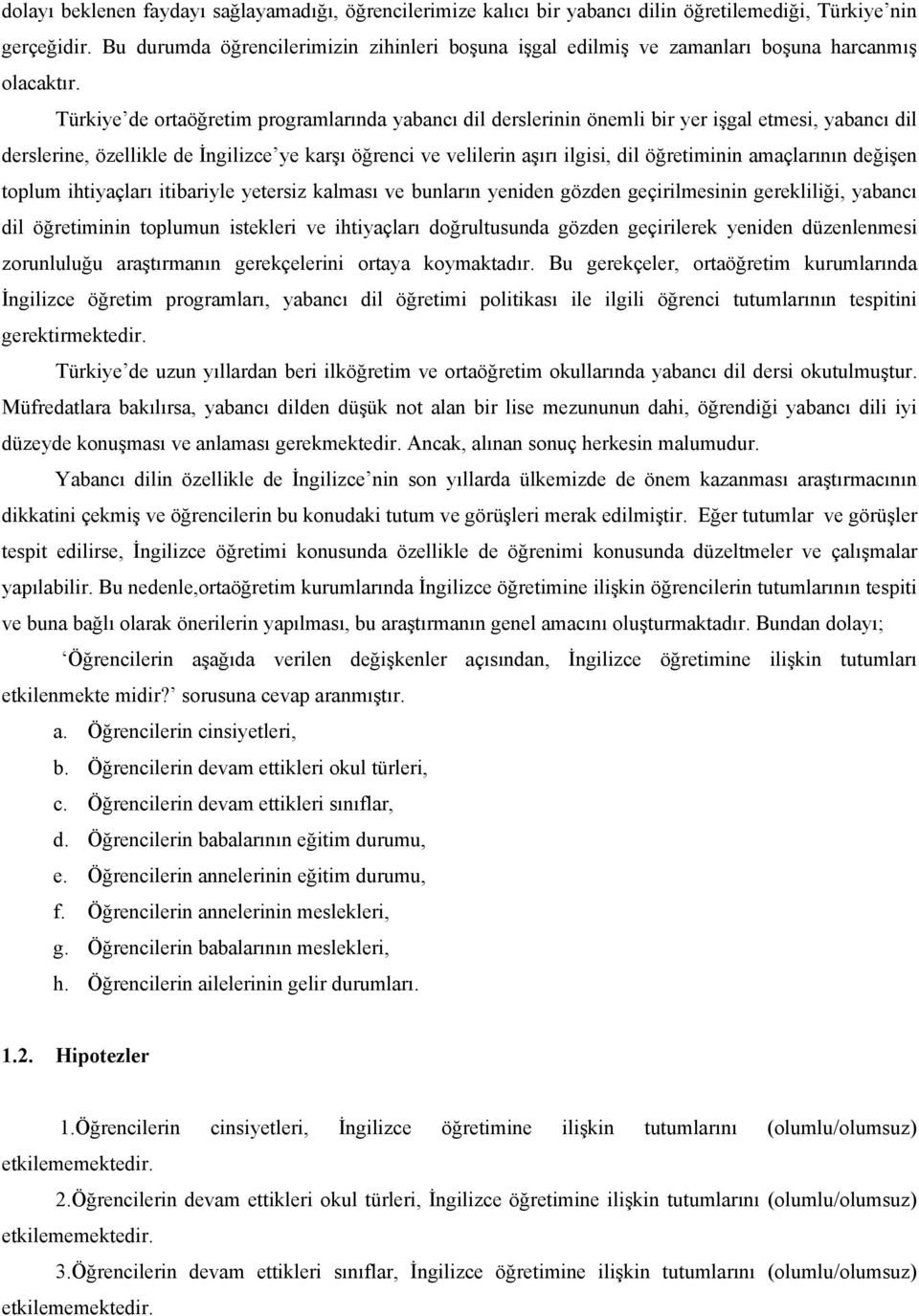 dolayı beklenen faydayı sağlayamadığı, öğrencilerimize kalıcı bir yabancı dilin öğretilemediği, Türkiye'nin gerçeğidir. Bu durumda öğrencilerimizin zihinleri boşuna işgal edilmiş ve zamanları boşuna harcanmış olacaktır.

Türkiye'de ortaöğretim programlarında yabancı dil derslerinin önemli bir yer işgal etmesi, yabancı dil derslerine, özellikle de İngilizce'ye karşı öğrenci ve velilerin aşırı ilgisi, dil öğretiminin amaçlarının değişen toplum ihtiyaçları itibariyle yetersiz kalması ve bunların yeniden gözden geçirilmesinin gerekliliği, yabancı dil öğretiminin toplumun istekleri ve ihtiyaçları doğrultusunda gözden geçirilerek yeniden düzenlenmesi zorunluluğu araştırmanın gerekçelerini ortaya koymaktadır. Bu gerekçeler, ortaöğretim kurumlarında İngilizce öğretim programları, yabancı dil öğretimi politikası ile ilgili öğrenci tutumlarının tespitini gerektirmektedir.

Türkiye'de uzun yıllardan beri ilköğretim ve ortaöğretim okullarında yabancı dil dersi okutulmuştur. Müfredatlara bakılırsa, yabancı dilden düşük not alan bir lise mezununun dahi, öğrendiği yabancı dili iyi düzeyde konuşması ve anlaması gerekmektedir. Ancak, alınan sonuç herkesin malumudur.

Yabancı dilin özellikle de İngilizce'nin son yıllarda ülkemizde de önem kazanması araştırmacının dikkatini çekmiş ve öğrencilerin bu konudaki tutum ve görüşleri merak edilmiştir. Eğer tutumlar ve görüşler tespit edilirse, İngilizce öğretimi konusunda özellikle de öğrenimi konusunda düzeltmeler ve çalışmalar yapılabilir. Bu nedenle,ortaöğretim kurumlarında İngilizce öğretimine ilişkin öğrencilerin tutumlarının tespiti ve buna bağlı olarak önerilerin yapılması, bu araştırmanın genel amacını oluşturmaktadır. Bundan dolayı;

'Öğrencilerin aşağıda verilen değişkenler açısından, İngilizce öğretimine ilişkin tutumları etkilenmekte midir?' sorusuna cevap aranmıştır.

a. Öğrencilerin cinsiyetleri,
b. Öğrencilerin devam ettikleri okul türleri,
c. Öğrencilerin devam ettikleri sınıflar,
d. Öğrencilerin babalarının eğitim durumu,
e. Öğrencilerin annelerinin eğitim durumu,
f. Öğrencilerin annelerinin meslekleri,
g. Öğrencilerin babalarının meslekleri,
h. Öğrencilerin ailelerinin gelir durumları.

1.2. Hipotezler

1.Öğrencilerin cinsiyetleri, İngilizce öğretimine ilişkin tutumlarını (olumlu/olumsuz) etkilememektedir.

2.Öğrencilerin devam ettikleri okul türleri, İngilizce öğretimine ilişkin tutumlarını (olumlu/olumsuz) etkilememektedir.

3.Öğrencilerin devam ettikleri sınıflar, İngilizce öğretimine ilişkin tutumlarını (olumlu/olumsuz) etkilememektedir.